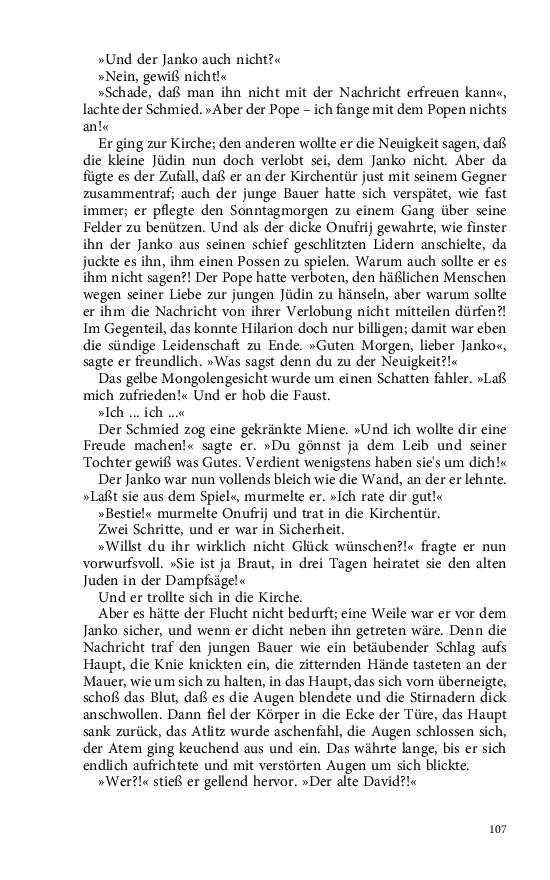 »Und der Janko auch nicht?«

»Nein, gewiß nicht!«

»Schade, daß man ihn nicht mit der Nachricht erfreuen kann«, lachte der Schmied. »Aber der Pope – ich fange mit dem Popen nichts an!«

Er ging zur Kirche; den anderen wollte er die Neuigkeit sagen, daß die kleine Jüdin nun doch verlobt sei, dem Janko nicht. Aber da fügte es der Zufall, daß er an der Kirchentür just mit seinem Gegner zusammentraf; auch der junge Bauer hatte sich verspätet, wie fast immer; er pflegte den Sonntagmorgen zu einem Gang über seine Felder zu benützen. Und als der dicke Onufrij gewahrte, wie finster ihn der Janko aus seinen schief geschlitzten Lidern anschielte, da juckte es ihn, ihm einen Possen zu spielen. Warum auch sollte er es ihm nicht sagen?! Der Pope hatte verboten, den häßlichen Menschen wegen seiner Liebe zur jungen Jüdin zu hänseln, aber warum sollte er ihm die Nachricht von ihrer Verlobung nicht mitteilen dürfen?! Im Gegenteil, das konnte Hilarion doch nur billigen; damit war eben die sündige Leidenschaft zu Ende. »Guten Morgen, lieber Janko«, sagte er freundlich. »Was sagst denn du zu der Neuigkeit?!«

Das gelbe Mongolengesicht wurde um einen Schatten fahler. »Laß mich zufrieden!« Und er hob die Faust.

»Ich ... ich ...«

Der Schmied zog eine gekränkte Miene. »Und ich wollte dir eine Freude machen!« sagte er. »Du gönnst ja dem Leib und seiner Tochter gewiß was Gutes. Verdient wenigstens haben sie's um dich!«

Der Janko war nun vollends bleich wie die Wand, an der er lehnte. »Laßt sie aus dem Spiel«, murmelte er. »Ich rate dir gut!«

»Bestie!« murmelte Onufrij und trat in die Kirchentür.

Zwei Schritte, und er war in Sicherheit.

»Willst du ihr wirklich nicht Glück wünschen?!« fragte er nun vorwurfsvoll. »Sie ist ja Braut, in drei Tagen heiratet sie den alten Juden in der Dampfsäge!«

Und er trollte sich in die Kirche.

Aber es hätte der Flucht nicht bedurft; eine Weile war er vor dem Janko sicher, und wenn er dicht neben ihn getreten wäre. Denn die Nachricht traf den jungen Bauer wie ein betäubender Schlag aufs Haupt, die Knie knickten ein, die zitternden Hände tasteten an der Mauer, wie um sich zu halten, in das Haupt, das sich vorn überneigte, schoß das Blut, daß es die Augen blendete und die Stirnadern dick anschwollen. Dann fiel der Körper in die Ecke der Türe, das Haupt sank zurück, das Atlitz wurde aschenfahl, die Augen schlossen sich, der Atem ging keuchend aus und ein. Das währte lange, bis er sich endlich aufrichtete und mit verstörten Augen um sich blickte.

»Wer?!« stieß er gellend hervor. »Der alte David?!«

107